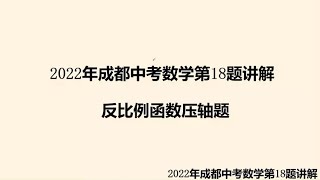 2022年成都中考数学第18题讲解

反比例函数压轴题

2022年成都中考数学第18题讲解